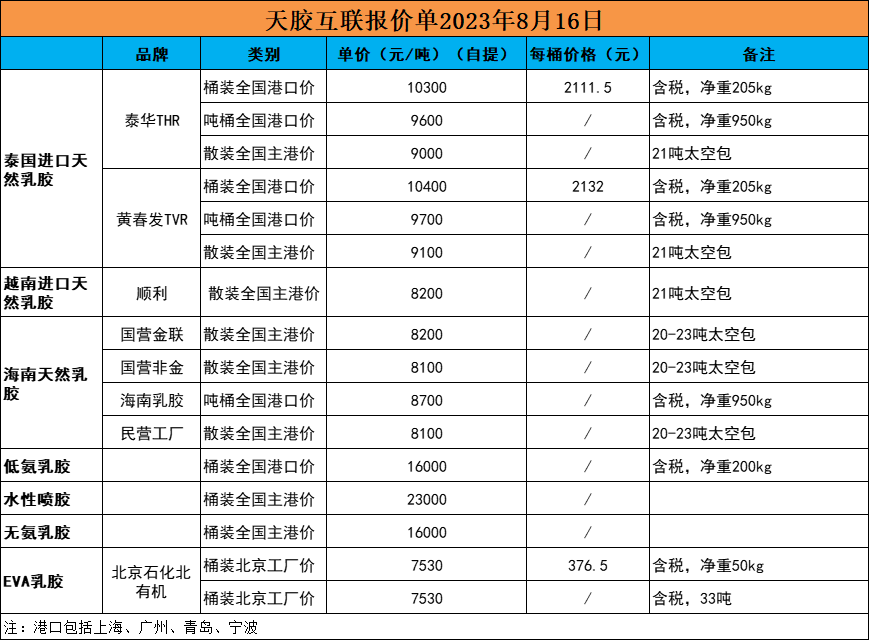 天胶互联报价单2023年8月16日

|  | 品牌 | 类别 | 单价（元/吨）（自提） | 每桶价格（元） | 备注 |
|---|---|---|---|---|---|
| 泰国进口天然乳胶 | 泰华THR | 桶装全国港口价 | 10300 | 2111.5 | 含税，净重205kg |
|  |  | 吨桶全国港口价 | 9600 | / | 含税，净重950kg |
|  |  | 散装全国主港价 | 9000 | / | 21吨太空包 |
|  | 黄春发TVR | 桶装全国港口价 | 10400 | 2132 | 含税，净重205kg |
|  |  | 吨桶全国港口价 | 9700 | / | 含税，净重950kg |
|  |  | 散装全国主港价 | 9100 | / | 21吨太空包 |
| 越南进口天然乳胶 | 顺利 | 散装全国主港价 | 8200 | / | 21吨太空包 |
| 海南天然乳胶 | 国营金联 | 散装全国主港价 | 8200 | / | 20-23吨太空包 |
|  | 国营非金 | 散装全国主港价 | 8100 | / | 20-23吨太空包 |
|  | 海南乳胶 | 吨桶全国港口价 | 8700 | / | 含税，净重950kg |
|  | 民营工厂 | 散装全国主港价 | 8100 | / | 20-23吨太空包 |
| 低氨乳胶 |  | 桶装全国港口价 | 16000 | / | 含税，净重200kg |
| 水性喷胶 |  | 桶装全国主港价 | 23000 | / |  |
| 无氨乳胶 |  | 桶装全国主港价 | 16000 | / |  |
| EVA乳胶 | 北京石化北有机 | 桶装北京工厂价 | 7530 | 376.5 | 含税，净重50kg |
|  |  | 桶装北京工厂价 | 7530 | / | 含税，33吨 |

注：港口包括上海、广州、青岛、宁波